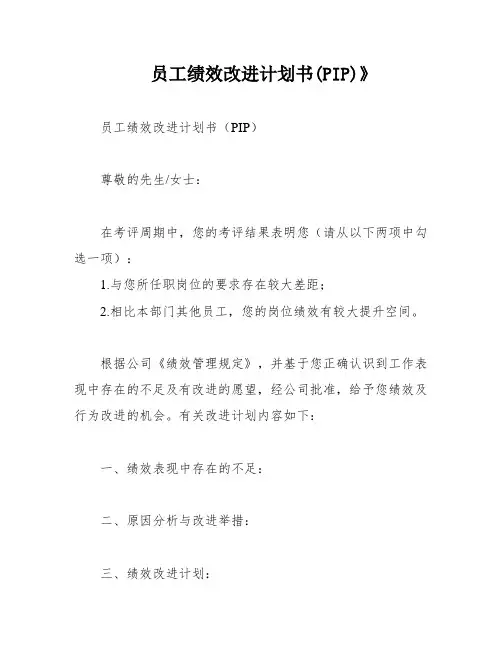 员工绩效改进计划书(PIP)》

员工绩效改进计划书（PIP）

尊敬的先生/女士：

在考评周期中，您的考评结果表明您（请从以下两项中勾选一项）：

1.与您所任职岗位的要求存在较大差距；

2.相比本部门其他员工，您的岗位绩效有较大提升空间。

根据公司《绩效管理规定》，并基于您正确认识到工作表现中存在的不足及有改进的愿望，经公司批准，给予您绩效及行为改进的机会。有关改进计划内容如下：

一、绩效表现中存在的不足：

二、原因分析与改进举措：

三、绩效改进计划：